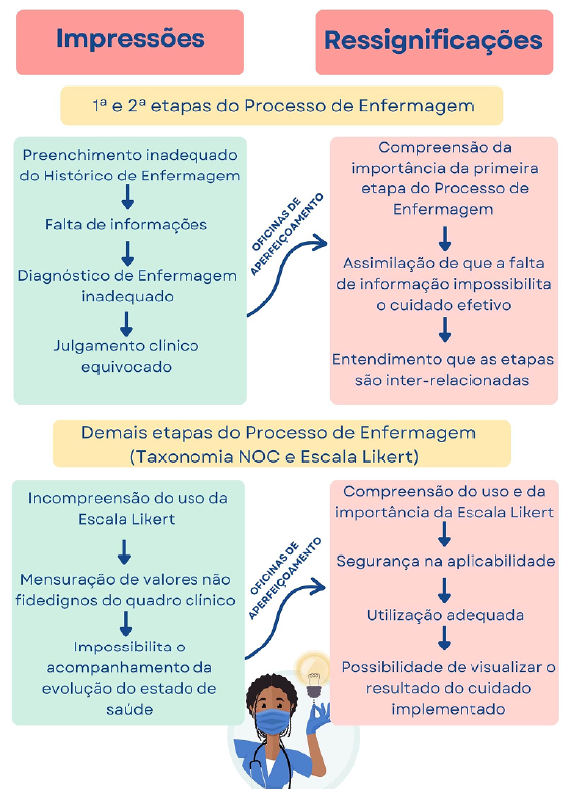 Impressões

Ressignificações

1ª e 2ª etapas do Processo de Enfermagem

Preenchimento inadequado do Histórico de Enfermagem

Falta de informações

Diagnóstico de Enfermagem inadequado

Julgamento clínico equivocado

OFICINAS DE APERFEIÇOAMENTO

Compreensão da importância da primeira etapa do Processo de Enfermagem

Assimilação de que a falta de informação impossibilita o cuidado efetivo

Entendimento que as etapas são inter-relacionadas

Demais etapas do Processo de Enfermagem (Taxonomia NOC e Escala Likert)

Incompreensão do uso da Escala Likert

Mensuração de valores não fidedignos do quadro clínico

Impossibilita o acompanhamento da evolução do estado de saúde

OFICINAS DE APERFEIÇOAMENTO

Compreensão do uso e da importância da Escala Likert

Segurança na aplicabilidade

Utilização adequada

Possibilidade de visualizar o resultado do cuidado implementado